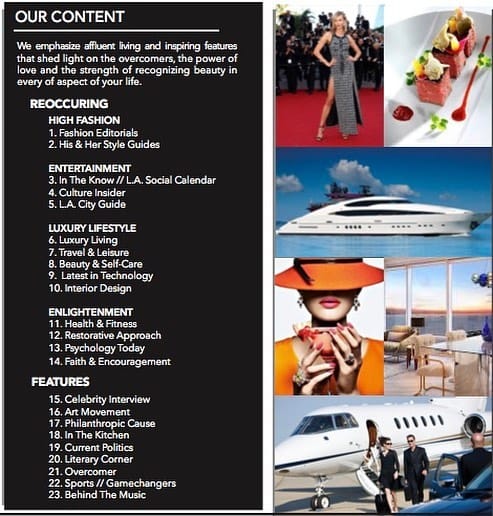 OUR CONTENT

We emphasize affluent living and inspiring features that shed light on the overcomers, the power of love and the strength of recognizing beauty in every of aspect of your life.

REOCCURING

HIGH FASHION
1. Fashion Editorials
2. His & Her Style Guides

ENTERTAINMENT
3. In The Know // L.A. Social Calendar
4. Culture Insider
5. L.A. City Guide

LUXURY LIFESTYLE
6. Luxury Living
7. Travel & Leisure
8. Beauty & Self-Care
9. Latest in Technology
10. Interior Design

ENLIGHTENMENT
11. Health & Fitness
12. Restorative Approach
13. Psychology Today
14. Faith & Encouragement

FEATURES
15. Celebrity Interview
16. Art Movement
17. Philanthropic Cause
18. In The Kitchen
19. Current Politics
20. Literary Corner
21. Overcomer
22. Sports // Gamechangers
23. Behind The Music